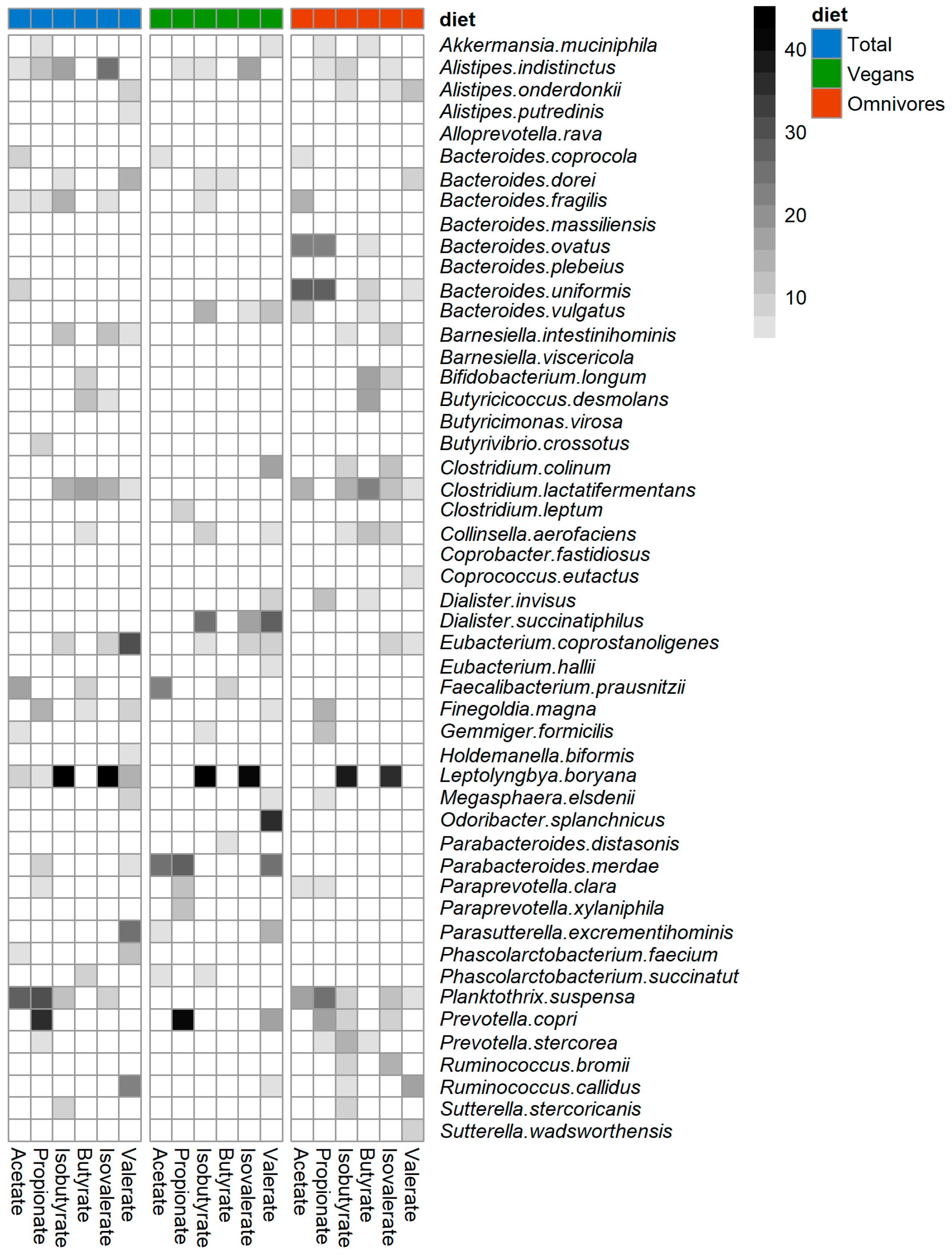 diet

Akkermansia.muciniphila
Alistipes.indistinctus
Alistipes.onderdonkii
Alistipes.putredinis
Alloprevotella.rava
Bacteroides.coprocola
Bacteroides.dorei
Bacteroides.fragilis
Bacteroides.massiliensis
Bacteroides.ovatus
Bacteroides.plebeius
Bacteroides.uniformis
Bacteroides.vulgatus
Barnesiella.intestinihominis
Barnesiella.viscericola
Bifidobacterium.longum
Butyricicoccus.desmolans
Butyricimonas.virosa
Butyrivibrio.crossotus
Clostridium.colinum
Clostridium.lactatifermentans
Clostridium.leptum
Collinsella.aerofaciens
Coprobacter.fastidiosus
Coprococcus.eutactus
Dialister.invisus
Dialister.succinatiphilus
Eubacterium.coprostanoligenes
Eubacterium.hallii
Faecalibacterium.prausnitzii
Finegoldia.magna
Gemmiger.formicilis
Holdemanella.biformis
Leptolyngbya.boryana
Megasphaera.elsdenii
Odoribacter.splanchnicus
Parabacteroides.distasonis
Parabacteroides.merdae
Paraprevotella.clara
Paraprevotella.xylaniphila
Parasutterella.excrementihominis
Phascolarctobacterium.faecium
Phascolarctobacterium.succinatut
Planktothrix.suspensa
Prevotella.copri
Prevotella.stercorea
Ruminococcus.bromii
Ruminococcus.callidus
Sutterella.stercoricanis
Sutterella.wadsworthensis

Acetate Propionate Isobutyrate Butyrate Isovalerate Valerate Acetate Propionate Isobutyrate Butyrate Isovalerate Valerate Acetate Propionate Isobutyrate Butyrate Isovalerate Valerate

40
30
20
10

diet
Total
Vegans
Omnivores